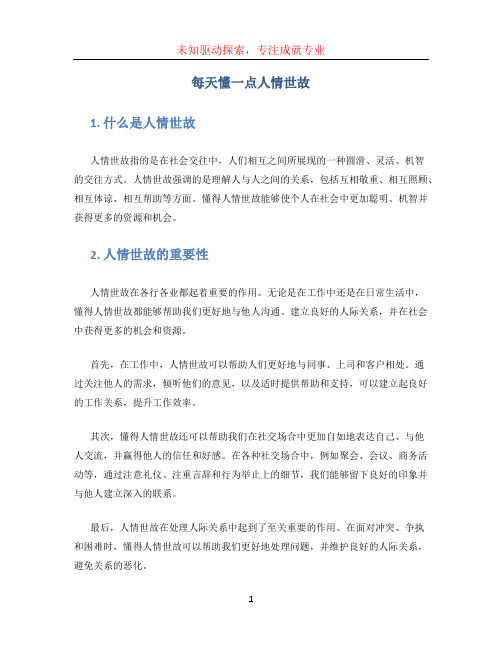 未知驱动探索，专注成就专业

每天懂一点人情世故

1. 什么是人情世故

人情世故指的是在社会交往中，人们相互之间所展现的一种圆滑、灵活、机智的交往方式。人情世故强调的是理解人与人之间的关系，包括互相敬重、相互照顾、相互体谅、相互帮助等方面。懂得人情世故能够使个人在社会中更加聪明、机智并获得更多的资源和机会。

2. 人情世故的重要性

人情世故在各行各业都起着重要的作用。无论是在工作中还是在日常生活中，懂得人情世故都能够帮助我们更好地与他人沟通、建立良好的人际关系，并在社会中获得更多的机会和资源。

首先，在工作中，人情世故可以帮助人们更好地与同事、上司和客户相处。通过关注他人的需求，倾听他们的意见，以及适时提供帮助和支持，可以建立起良好的工作关系，提升工作效率。

其次，懂得人情世故还可以帮助我们在社交场合中更加自如地表达自己、与他人交流，并赢得他人的信任和好感。在各种社交场合中，例如聚会、会议、商务活动等，通过注意礼仪、注重言辞和行为举止上的细节，我们能够留下良好的印象并与他人建立深入的联系。

最后，人情世故在处理人际关系中起到了至关重要的作用。在面对冲突、争执和困难时，懂得人情世故可以帮助我们更好地处理问题，并维护良好的人际关系，避免关系的恶化。

1